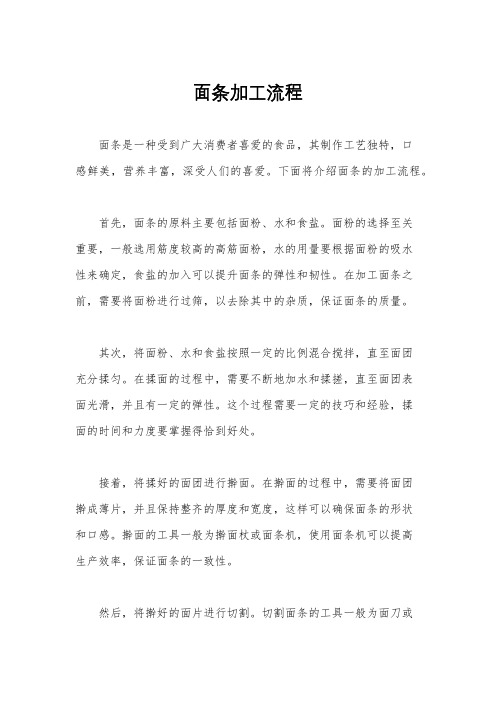 面条加工流程

面条是一种受到广大消费者喜爱的食品，其制作工艺独特，口感鲜美，营养丰富，深受人们的喜爱。下面将介绍面条的加工流程。

首先，面条的原料主要包括面粉、水和食盐。面粉的选择至关重要，一般选用筋度较高的高筋面粉，水的用量要根据面粉的吸水性来确定，食盐的加入可以提升面条的弹性和韧性。在加工面条之前，需要将面粉进行过筛，以去除其中的杂质，保证面条的质量。

其次，将面粉、水和食盐按照一定的比例混合搅拌，直至面团充分揉匀。在揉面的过程中，需要不断地加水和揉搓，直至面团表面光滑，并且有一定的弹性。这个过程需要一定的技巧和经验，揉面的时间和力度要掌握得恰到好处。

接着，将揉好的面团进行擀面。在擀面的过程中，需要将面团擀成薄片，并且保持整齐的厚度和宽度，这样可以确保面条的形状和口感。擀面的工具一般为擀面杖或面条机，使用面条机可以提高生产效率，保证面条的一致性。

然后，将擀好的面片进行切割。切割面条的工具一般为面刀或